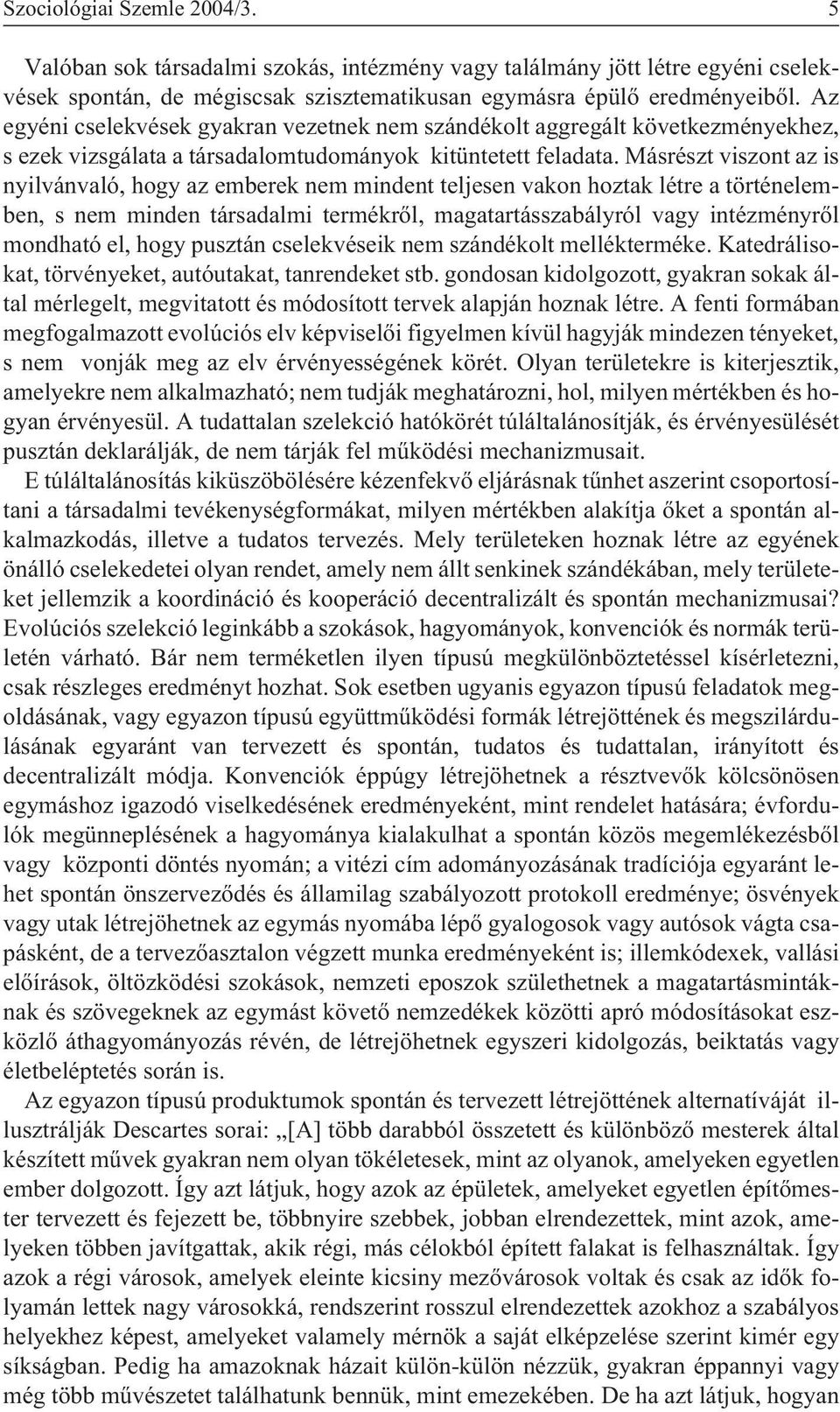 Szociológiai Szemle 2004/3. 5

Valóban sok társadalmi szokás, intézmény vagy találmány jött létre egyéni cselekvések spontán, de mégiscsak szisztematikusan egymásra épülő eredményeiből. Az egyéni cselekvések gyakran vezetnek nem szándékolt aggregált következményekhez, s ezek vizsgálata a társadalomtudományok kitüntetett feladata. Másrészt viszont az is nyilvánvaló, hogy az emberek nem mindent teljesen vakon hoztak létre a történelemben, s nem minden társadalmi termékről, magatartásszabályról vagy intézményről mondható el, hogy pusztán cselekvéseik nem szándékolt mellékterméke. Katedrálisokat, törvényeket, autóutakat, tanrendeket stb. gondosan kidolgozott, gyakran sokak által mérlegelt, megvitatott és módosított tervek alapján hoznak létre. A fenti formában megfogalmazott evolúciós elv képviselői figyelmen kívül hagyják mindezen tényeket, s nem vonják meg az elv érvényességének körét. Olyan területekre is kiterjesztik, amelyekre nem alkalmazható; nem tudják meghatározni, hol, milyen mértékben és hogyan érvényesül. A tudattalan szelekció hatókörét túláltalánosítják, és érvényesülését pusztán deklarálják, de nem tárják fel működési mechanizmusait.

E túláltalánosítás kiküszöbölésére kézenfekvő eljárásnak tűnhet aszerint csoportosítani a társadalmi tevékenységformákat, milyen mértékben alakítja őket a spontán alkalmazkodás, illetve a tudatos tervezés. Mely területeken hoznak létre az egyének önálló cselekedetei olyan rendet, amely nem állt senkinek szándékában, mely területeket jellemzik a koordináció és kooperáció decentralizált és spontán mechanizmusai? Evolúciós szelekció leginkább a szokások, hagyományok, konvenciók és normák területén várható. Bár nem terméketlen ilyen típusú megkülönböztetéssel kísérletezni, csak részleges eredményt hozhat. Sok esetben ugyanis egyazon típusú feladatok megoldásának, vagy egyazon típusú együttműködési formák létrejöttének és megszilárdulásának egyaránt van tervezett és spontán, tudatos és tudattalan, irányított és decentralizált módja. Konvenciók éppúgy létrejöhetnek a résztvevők kölcsönösen egymáshoz igazodó viselkedésének eredményeként, mint rendelet hatására; évfordulók megünneplésének a hagyománya kialakulhat a spontán közös megemlékezésből vagy központi döntés nyomán; a vitézi cím adományozásának tradíciója egyaránt lehet spontán önszerveződés és államilag szabályozott protokoll eredménye; ösvények vagy utak létrejöhetnek az egymás nyomába lépő gyalogosok vagy autósok vágta csapásként, de a tervezőasztalon végzett munka eredményeként is; illemkódexek, vallási előírások, öltözködési szokások, nemzeti eposzok születhetnek a magatartásmintáknak és szövegeknek az egymást követő nemzedékek közötti apró módosításokat eszközlő áthagyományozás révén, de létrejöhetnek egyszeri kidolgozás, beiktatás vagy életbeléptetés során is.

Az egyazon típusú produktumok spontán és tervezett létrejöttének alternatíváját illusztrálják Descartes sorai: „[A] több darabból összetett és különböző mesterek által készített művek gyakran nem olyan tökéletesek, mint az olyanok, amelyeken egyetlen ember dolgozott. Így azt látjuk, hogy azok az épületek, amelyeket egyetlen építőmester tervezett és fejezett be, többnyire szebbek, jobban elrendezettek, mint azok, amelyeken többen javítgattak, akik régi, más célokból épített falakat is felhasználtak. Így azok a régi városok, amelyek eleinte kicsiny mezővárosok voltak és csak az idők folyamán lettek nagy városokká, rendszerint rosszul elrendezettek azokhoz a szabályos helyekhez képest, amelyeket valamely mérnök a saját elképzelése szerint kimér egy síkságban. Pedig ha amazoknak házait külön-külön nézzük, gyakran éppannyi vagy még több művészetet találhatunk bennük, mint emezekében. De ha azt látjuk, hogyan